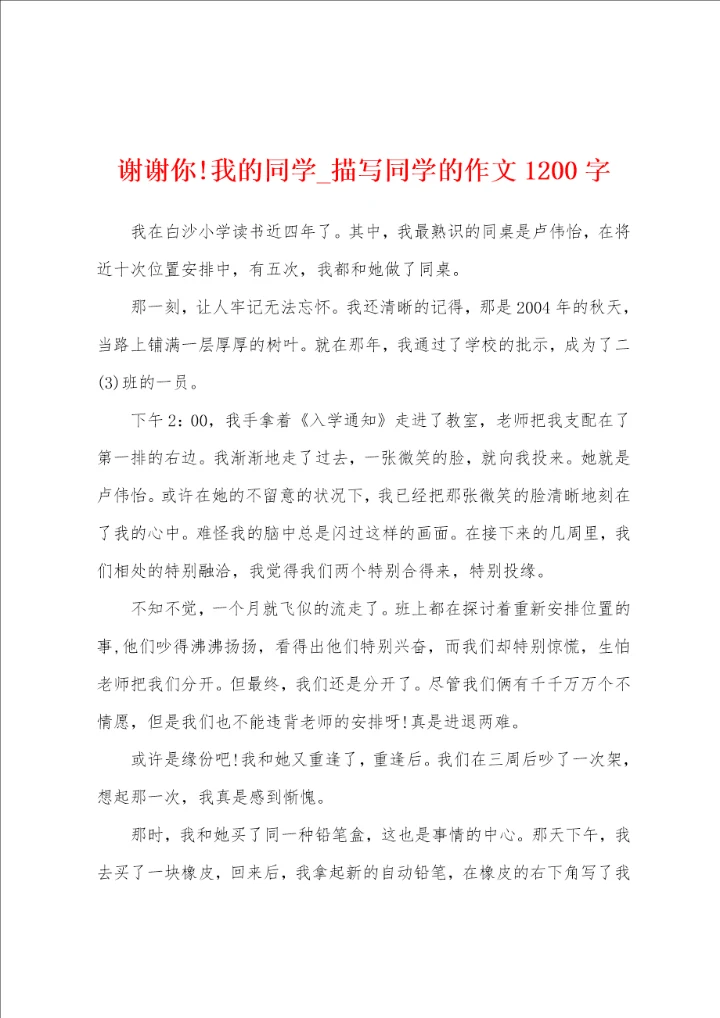 谢谢你!我的同学_描写同学的作文1200字

我在白沙小学读书近四年了。其中，我最熟识的同桌是卢伟怡，在将近十次位置安排中，有五次，我都和她做了同桌。

那一刻，让人牢记无法忘怀。我还清晰的记得，那是2004年的秋天，当路上铺满一层厚厚的树叶。就在那年，我通过了学校的批示，成为了二(3)班的一员。

下午2：00，我手拿着《入学通知》走进了教室，老师把我支配在了第一排的右边。我渐渐地走了过去，一张微笑的脸，就向我投来。她就是卢伟怡。或许在她的不留意的状况下，我已经把那张微笑的脸清晰地刻在了我的心中。难怪我的脑中总是闪过这样的画面。在接下来的几周里，我们相处的特别融洽，我觉得我们两个特别合得来，特别投缘。

不知不觉，一个月就飞似的流走了。班上都在探讨着重新安排位置的事,他们吵得沸沸扬扬，看得出他们特别兴奋，而我们却特别惊慌，生怕老师把我们分开。但最终，我们还是分开了。尽管我们俩有千千万万个不情愿，但是我们也不能违背老师的安排呀!真是进退两难。

或许是缘份吧!我和她又重逢了，重逢后。我们在三周后吵了一次架，想起那一次，我真是感到惭愧。

那时，我和她买了同一种铅笔盒，这也是事情的中心。那天下午，我去买了一块橡皮，回来后，我拿起新的自动铅笔，在橡皮的右下角写了我